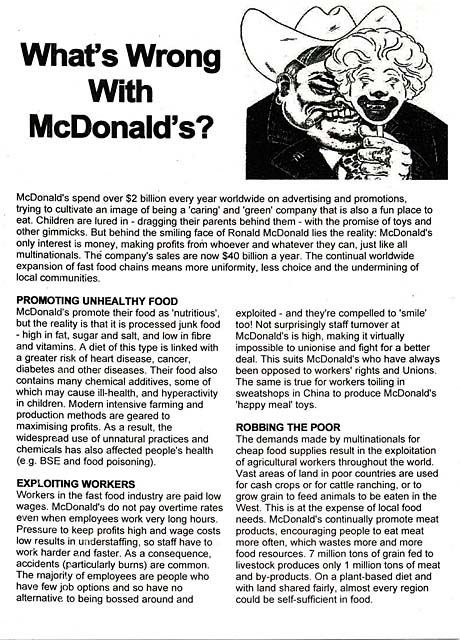 What's Wrong With McDonald's?

McDonald's spend over $2 billion every year worldwide on advertising and promotions, trying to cultivate an image of being a 'caring' and 'green' company that is also a fun place to eat. Children are lured in - dragging their parents behind them - with the promise of toys and other gimmicks. But behind the smiling face of Ronald McDonald lies the reality: McDonald's only interest is money, making profits from whoever and whatever they can, just like all multinationals. The company's sales are now $40 billion a year. The continual worldwide expansion of fast food chains means more uniformity, less choice and the undermining of local communities.

PROMOTING UNHEALTHY FOOD
McDonald's promote their food as 'nutritious', but the reality is that it is processed junk food - high in fat, sugar and salt, and low in fibre and vitamins. A diet of this type is linked with a greater risk of heart disease, cancer, diabetes and other diseases. Their food also contains many chemical additives, some of which may cause ill-health, and hyperactivity in children. Modern intensive farming and production methods are geared to maximising profits. As a result, the widespread use of unnatural practices and chemicals has also affected people's health (e.g. BSE and food poisoning).

EXPLOITING WORKERS
Workers in the fast food industry are paid low wages. McDonald's do not pay overtime rates even when employees work very long hours. Pressure to keep profits high and wage costs low results in understaffing, so staff have to work harder and faster. As a consequence, accidents (particularly burns) are common. The majority of employees are people who have few job options and so have no alternative to being bossed around and exploited - and they're compelled to 'smile' too! Not surprisingly staff turnover at McDonald's is high, making it virtually impossible to unionise and fight for a better deal. This suits McDonald's who have always been opposed to workers' rights and Unions. The same is true for workers toiling in sweatshops in China to produce McDonald's 'happy meal' toys.

ROBBING THE POOR
The demands made by multinationals for cheap food supplies result in the exploitation of agricultural workers throughout the world. Vast areas of land in poor countries are used for cash crops or for cattle ranching, or to grow grain to feed animals to be eaten in the West. This is at the expense of local food needs. McDonald's continually promote meat products, encouraging people to eat meat more often, which wastes more and more food resources. 7 million tons of grain fed to livestock produces only 1 million tons of meat and by-products. On a plant-based diet and with land shared fairly, almost every region could be self-sufficient in food.